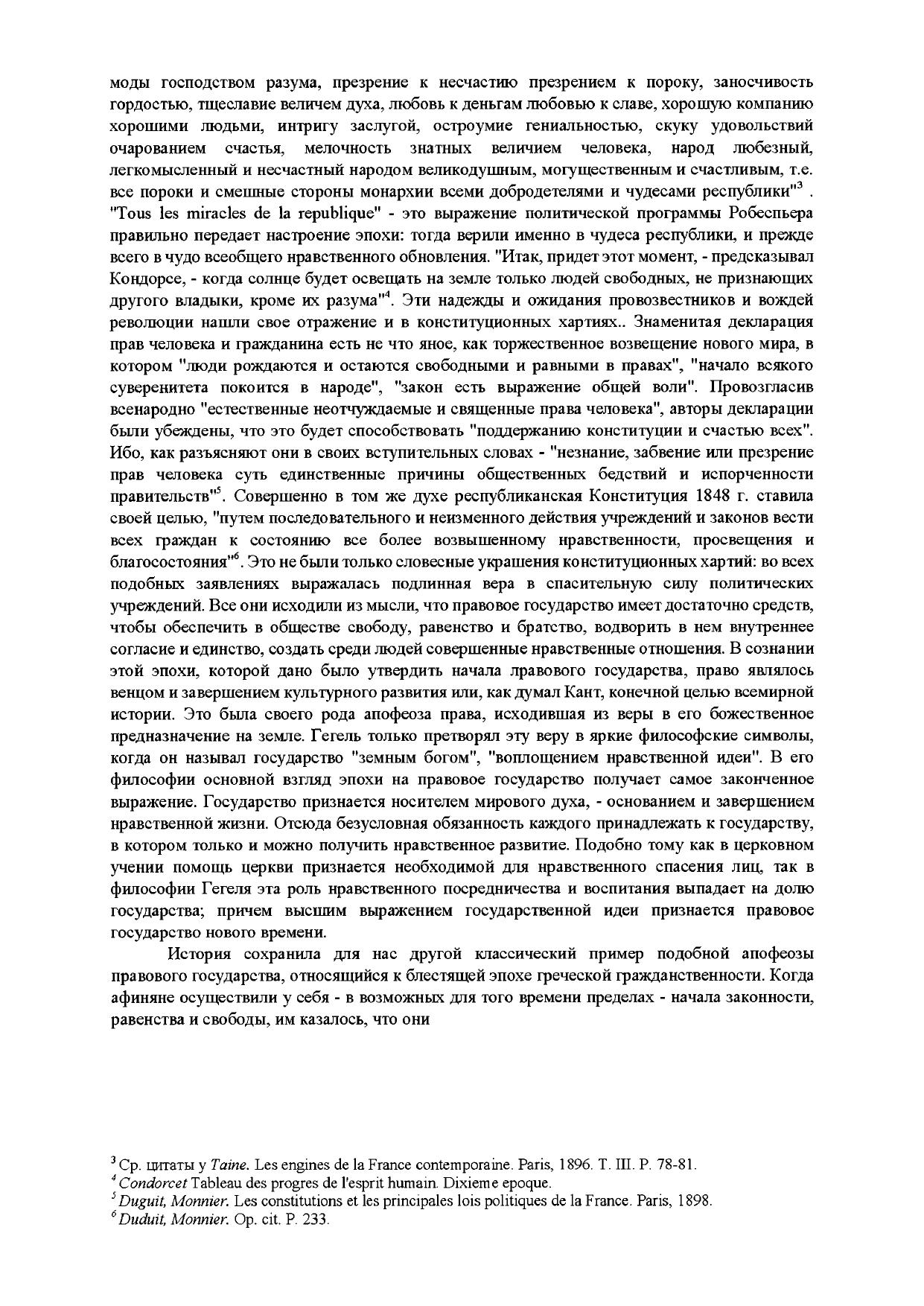 моды господством разума, презрение к несчастию презрением к пороку, заносчивость гордостью, тщеславие величем духа, любовь к деньгам любовью к славе, хорошую компанию хорошими людьми, интригу заслугой, остроумие гениальностью, скуку удовольствий очарованием счастья, мелочность знатных величием человека, народ любезный, легкомысленный и несчастный народом великодушным, могущественным и счастливым, т.е. все пороки и смешные стороны монархии всеми добродетелями и чудесами республики"$^3$ . "Tous les miracles de la republique" - это выражение политической программы Робеспьера правильно передает настроение эпохи: тогда верили именно в чудеса республики, и прежде всего в чудо всеобщего нравственного обновления. "Итак, придет этот момент, - предсказывал Кондорсе, - когда солнце будет освещать на земле только людей свободных, не признающих другого владыки, кроме их разума"$^4$. Эти надежды и ожидания провозвестников и вождей революции нашли свое отражение и в конституционных хартиях.. Знаменитая декларация прав человека и гражданина есть не что яное, как торжественное возвещение нового мира, в котором "люди рождаются и остаются свободными и равными в правах", "начало всякого суверенитета покоится в народе", "закон есть выражение общей воли". Провозгласив всенародно "естественные неотчуждаемые и священные права человека", авторы декларации были убеждены, что это будет способствовать "поддержанию конституции и счастью всех". Ибо, как разъясняют они в своих вступительных словах - "незнание, забвение или презрение прав человека суть единственные причины общественных бедствий и испорченности правительств"$^5$. Совершенно в том же духе республиканская Конституция 1848 г. ставила своей целью, "путем последовательного и неизменного действия учреждений и законов вести всех граждан к состоянию все более возвышенному нравственности, просвещения и благосостояния"$^6$. Это не были только словесные украшения конституционных хартий: во всех подобных заявлениях выражалась подлинная вера в спасительную силу политических учреждений. Все они исходили из мысли, что правовое государство имеет достаточно средств, чтобы обеспечить в обществе свободу, равенство и братство, водворить в нем внутреннее согласие и единство, создать среди людей совершенные нравственные отношения. В сознании этой эпохи, которой дано было утвердить начала лравового государства, право являлось венцом и завершением культурного развития или, как думал Кант, конечной целью всемирной истории. Это была своего рода апофеоза права, исходившая из веры в его божественное предназначение на земле. Гегель только претворял эту веру в яркие философские символы, когда он называл государство "земным богом", "воплощением нравственной идеи". В его философии основной взгляд эпохи на правовое государство получает самое законченное выражение. Государство признается носителем мирового духа, - основанием и завершением нравственной жизни. Отсюда безусловная обязанность каждого принадлежать к государству, в котором только и можно получить нравственное развитие. Подобно тому как в церковном учении помощь церкви признается необходимой для нравственного спасения лиц, так в философии Гегеля эта роль нравственного посредничества и воспитания выпадает на долю государства; причем высшим выражением государственной идеи признается правовое государство нового времени.

История сохранила для нас другой классический пример подобной апофеозы правового государства, относящийся к блестящей эпохе греческой гражданственности. Когда афиняне осуществили у себя - в возможных для того времени пределах - начала законности, равенства и свободы, им казалось, что они

$^3$ Ср. цитаты у Taine. Les engines de la France contemporaine. Paris, 1896. T. III. P. 78-81.
$^4$ Condorcet Tableau des progres de l'esprit humain. Dixieme epoque.
$^5$ Duguit, Monnier. Les constitutions et les principales lois politiques de la France. Paris, 1898.
$^6$ Duduit, Monnier. Op. cit. P. 233.